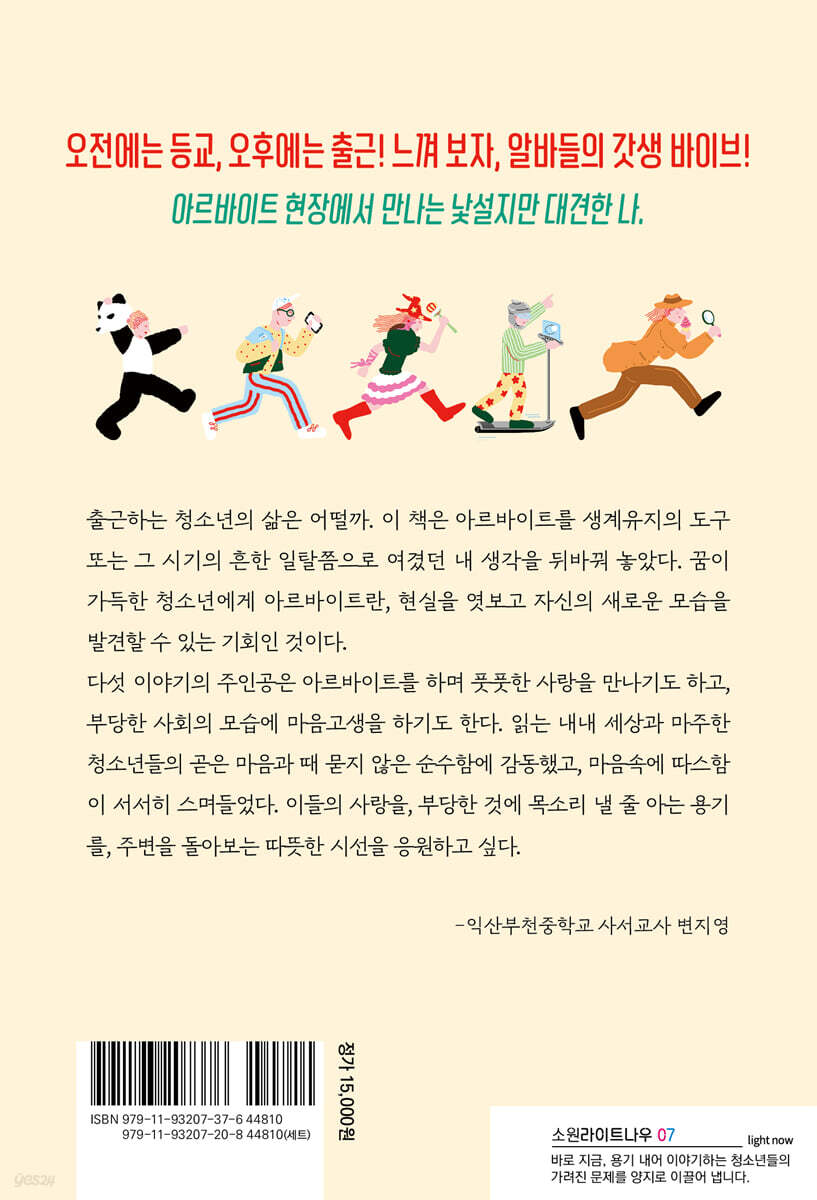 오전에는 등교, 오후에는 출근! 느껴 보자, 알바들의 갓생 바이브!

아르바이트 현장에서 만나는 낯설지만 대견한 나.

출근하는 청소년의 삶은 어떨까. 이 책은 아르바이트를 생계유지의 도구 또는 그 시기의 흔한 일탈쯤으로 여겼던 내 생각을 뒤바꿔 놓았다. 꿈이 가득한 청소년에게 아르바이트란, 현실을 엿보고 자신의 새로운 모습을 발견할 수 있는 기회인 것이다.

다섯 이야기의 주인공은 아르바이트를 하며 풋풋한 사랑을 만나기도 하고, 부당한 사회의 모습에 마음고생을 하기도 한다. 읽는 내내 세상과 마주한 청소년들의 곧은 마음과 때 묻지 않은 순수함에 감동했고, 마음속에 따스함이 서서히 스며들었다. 이들의 사랑을, 부당한 것에 목소리 낼 줄 아는 용기를, 주변을 돌아보는 따뜻한 시선을 응원하고 싶다.

-익산부천중학교 사서교사 변지영

ISBN 979-11-93207-37-6 44810
979-11-93207-20-8 44810(세트)

정가 15,000원

소원라이트나우 07 light now
바로 지금, 용기 내어 이야기하는 청소년들의 가려진 문제를 양지로 이끌어 냅니다.

yes24